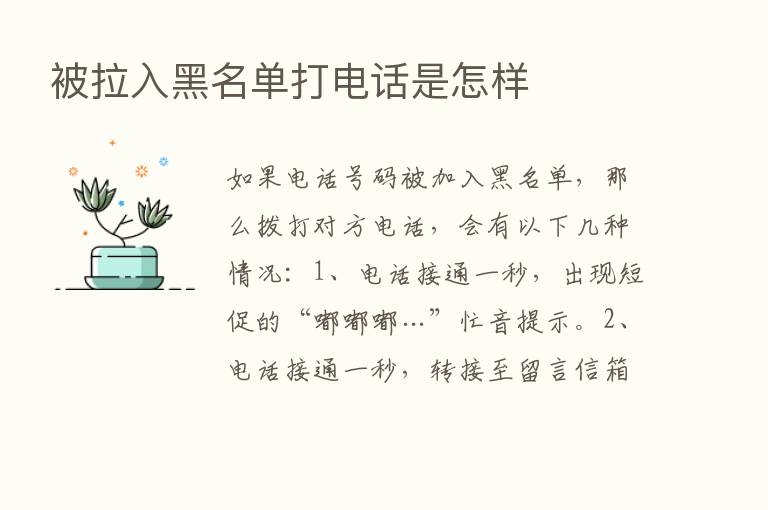 被拉入黑名单打电话是怎样

如果电话号码被加入黑名单，那么拨打对方电话，会有以下几种情况：1、电话接通一秒，出现短促的“嘟嘟嘟…”忙音提示。2、电话接通一秒，转接至留言信箱